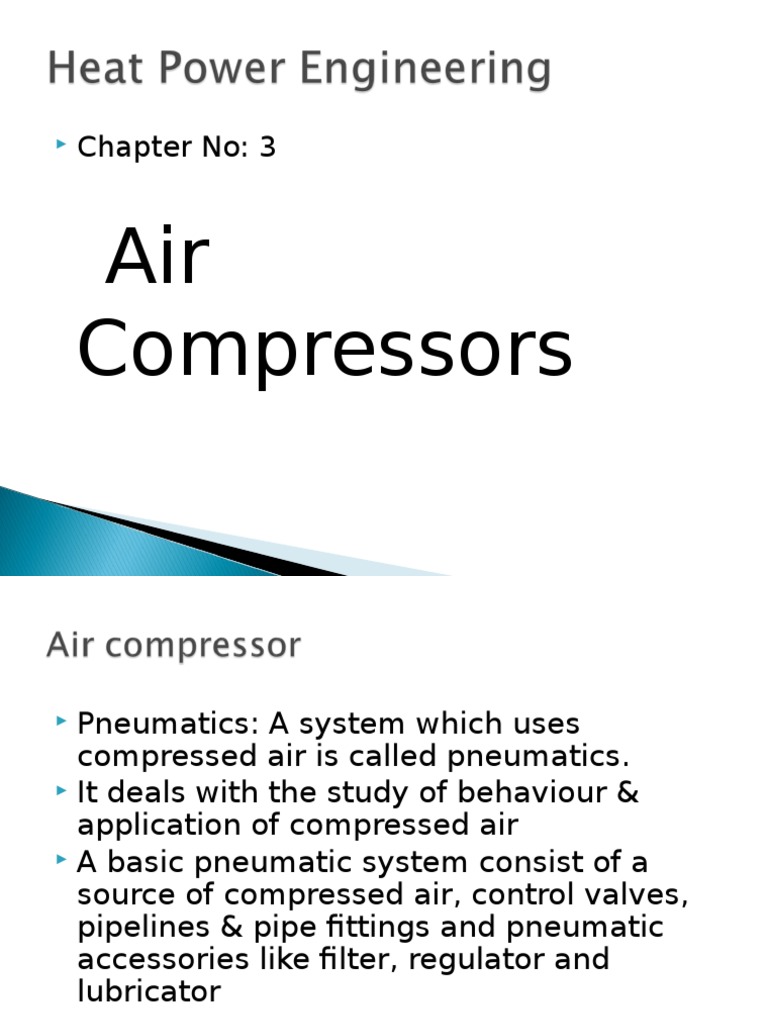 Heat Power Engineering

Chapter No: 3

Air Compressors

Air compressor

Pneumatics: A system which uses compressed air is called pneumatics.

It deals with the study of behaviour & application of compressed air

A basic pneumatic system consist of a source of compressed air, control valves, pipelines & pipe fittings and pneumatic accessories like filter, regulator and lubricator